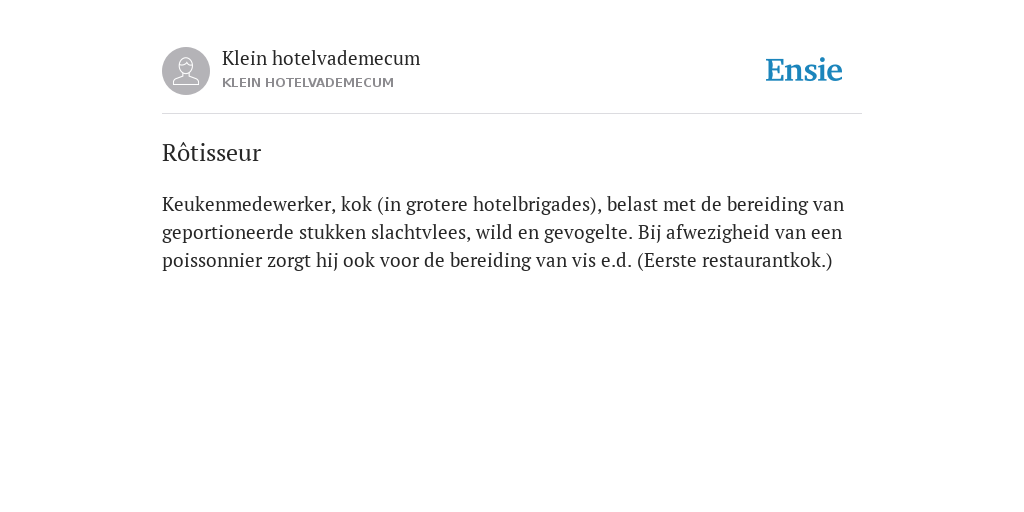 Klein hotelvademecum
KLEIN HOTELVADEMECUM

Ensie

Rôtisseur

Keukenmedewerker, kok (in grotere hotelbrigades), belast met de bereiding van geportioneerde stukken slachtvlees, wild en gevogelte. Bij afwezigheid van een poissonnier zorgt hij ook voor de bereiding van vis e.d. (Eerste restaurantkok.)